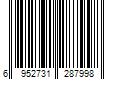 6 952731 287998